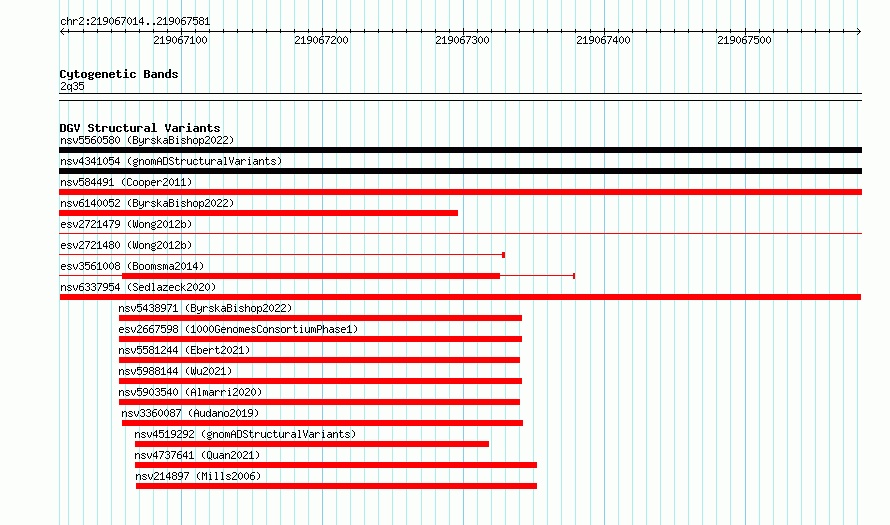 chr2:219067014..219067581

219067100
219067200
219067300
219067400
219067500

Cytogenetic Bands
2q35

DGV Structural Variants
nsv5560580 (ByrskaBishop2022)
nsv4341054 (gnomADStructuralVariants)
nsv584491 (Cooper2011)
nsv6140052 (ByrskaBishop2022)
esv2721479 (Wong2012b)
esv2721480 (Wong2012b)
esv3561008 (Boomsma2014)
nsv6337954 (Sedlazeck2020)
nsv5438971 (ByrskaBishop2022)
esv2667598 (1000GenomesConsortiumPhase1)
nsv5581244 (Ebert2021)
nsv5988144 (Wu2021)
nsv5903540 (Almarri2020)
nsv3360087 (Audano2019)
nsv4519292 (gnomADStructuralVariants)
nsv4737641 (Quan2021)
nsv214897 (Mills2006)